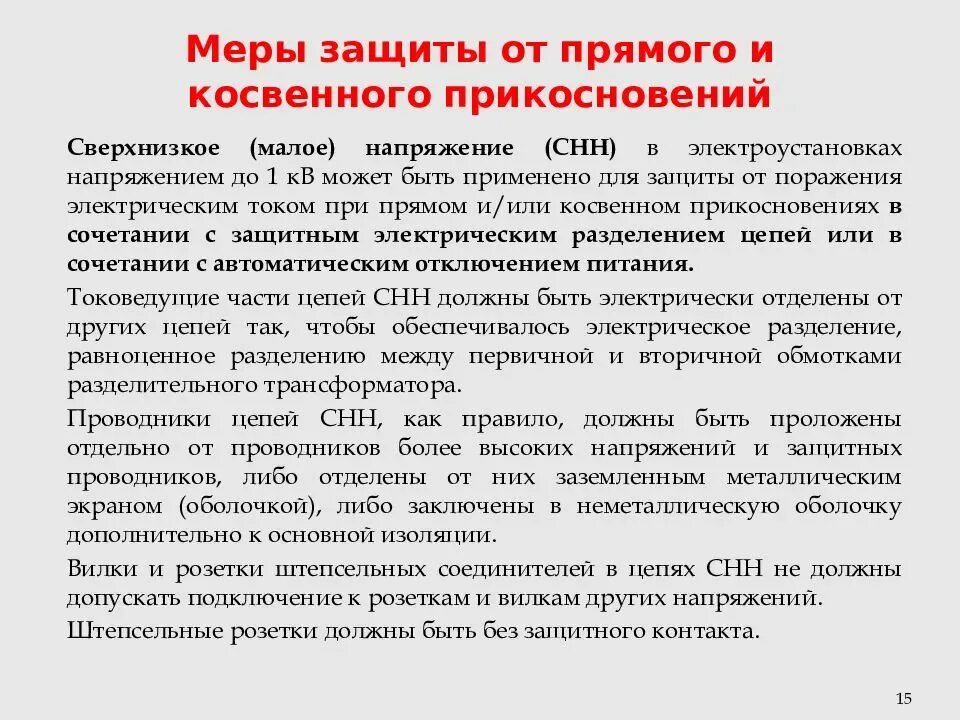 Меры защиты от прямого и косвенного прикосновений

Сверхнизкое (малое) напряжение (СНН) в электроустановках напряжением до 1 кВ может быть применено для защиты от поражения электрическим током при прямом и/или косвенном прикосновениях в сочетании с защитным электрическим разделением цепей или в сочетании с автоматическим отключением питания.

Токоведущие части цепей СНН должны быть электрически отделены от других цепей так, чтобы обеспечивалось электрическое разделение, равноценное разделению между первичной и вторичной обмотками разделительного трансформатора.

Проводники цепей СНН, как правило, должны быть проложены отдельно от проводников более высоких напряжений и защитных проводников, либо отделены от них заземленным металлическим экраном (оболочкой), либо заключены в неметаллическую оболочку дополнительно к основной изоляции.

Вилки и розетки штепсельных соединителей в цепях СНН не должны допускать подключение к розеткам и вилкам других напряжений.

Штепсельные розетки должны быть без защитного контакта.

15